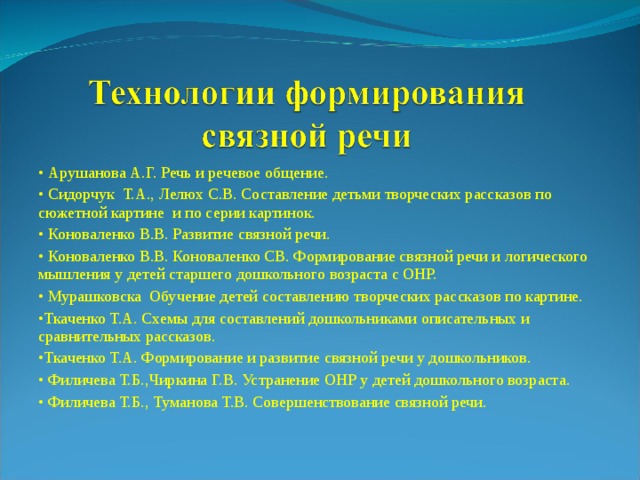 Технологии формирования связной речи

• Арушанова А.Г. Речь и речевое общение.

• Сидорчук Т.А., Лелюх С.В. Составление детьми творческих рассказов по сюжетной картине и по серии картинок.

• Коноваленко В.В. Развитие связной речи.

• Коноваленко В.В. Коноваленко СВ. Формирование связной речи и логического мышления у детей старшего дошкольного возраста с ОНР.

• Мурашковска Обучение детей составлению творческих рассказов по картине.

•Ткаченко Т.А. Схемы для составлений дошкольниками описательных и сравнительных рассказов.

•Ткаченко Т.А. Формирование и развитие связной речи у дошкольников.

• Филичева Т.Б.,Чиркина Г.В. Устранение ОНР у детей дошкольного возраста.

• Филичева Т.Б., Туманова Т.В. Совершенствование связной речи.